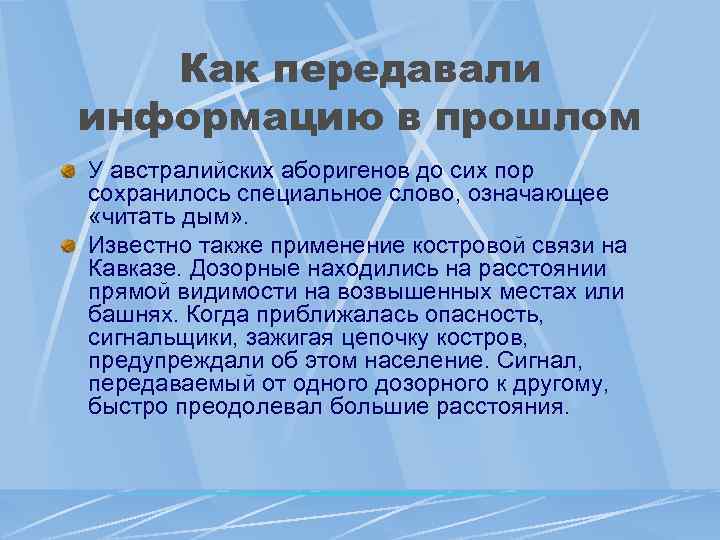 Как передавали информацию в прошлом

У австралийских аборигенов до сих пор сохранилось специальное слово, означающее «читать дым».

Известно также применение костровой связи на Кавказе. Дозорные находились на расстоянии прямой видимости на возвышенных местах или башнях. Когда приближалась опасность, сигнальщики, зажигая цепочку костров, предупреждали об этом население. Сигнал, передаваемый от одного дозорного к другому, быстро преодолевал большие расстояния.